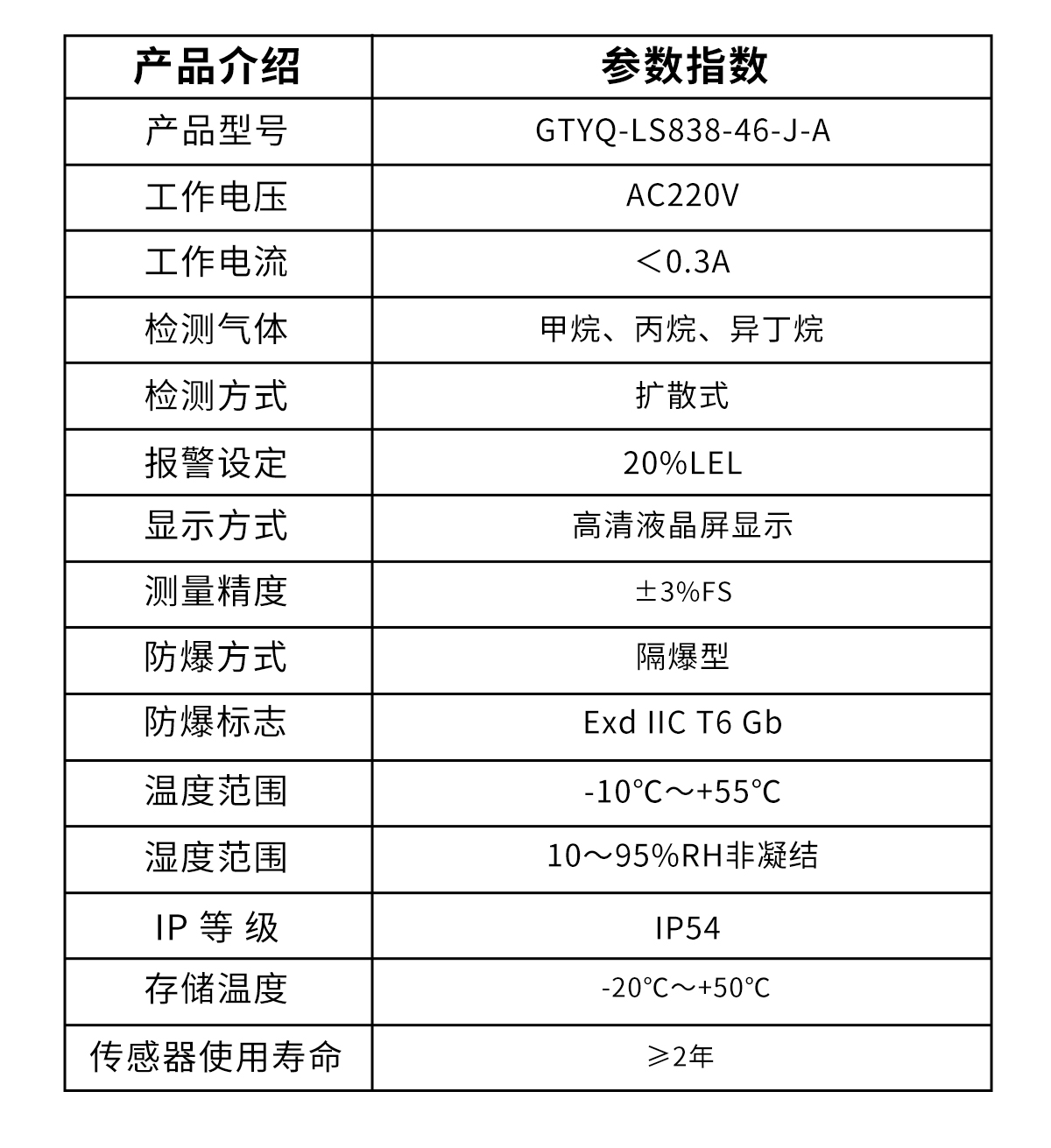 | 产品介绍 | 参数指数 |
|---|---|
| 产品型号 | GTYQ-LS838-46-J-A |
| 工作电压 | AC220V |
| 工作电流 | ＜0.3A |
| 检测气体 | 甲烷、丙烷、异丁烷 |
| 检测方式 | 扩散式 |
| 报警设定 | 20%LEL |
| 显示方式 | 高清液晶屏显示 |
| 测量精度 | ±3%FS |
| 防爆方式 | 隔爆型 |
| 防爆标志 | Exd IIC T6 Gb |
| 温度范围 | -10℃～+55℃ |
| 湿度范围 | 10～95%RH非凝结 |
| IP 等 级 | IP54 |
| 存储温度 | -20℃～+50℃ |
| 传感器使用寿命 | ≥2年 |